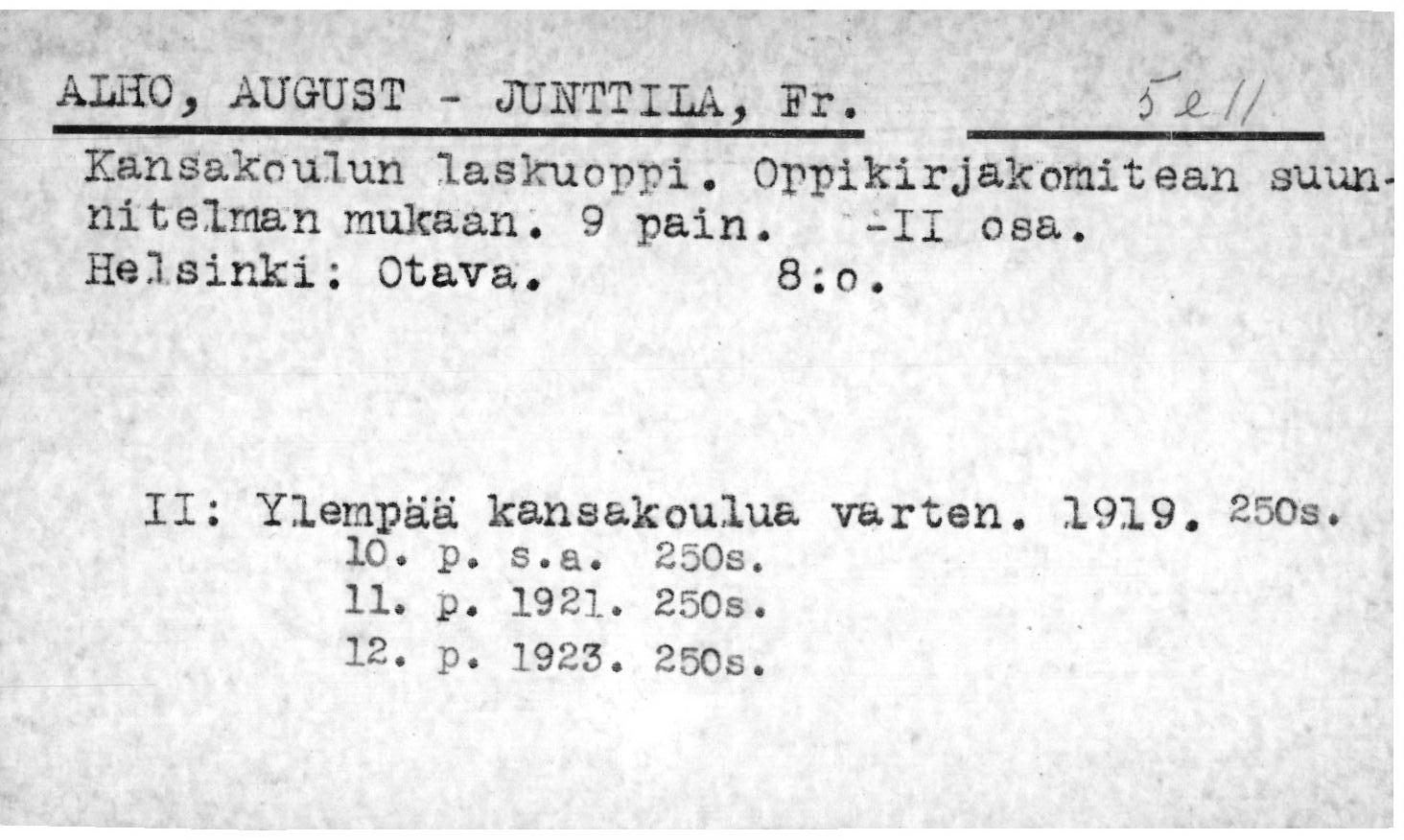 ALHO, AUGUST - JUNTTILA, Fr. 5e11

Kansakoulun laskuoppi. Oppikirjakomitean suunnitelman mukaan. 9 pain. -II osa. Helsinki: Otava. 8:o.

II: Ylempää kansakoulua varten. 1919. 250s.
10. p. s.a. 250s.
11. p. 1921. 250s.
12. p. 1923. 250s.